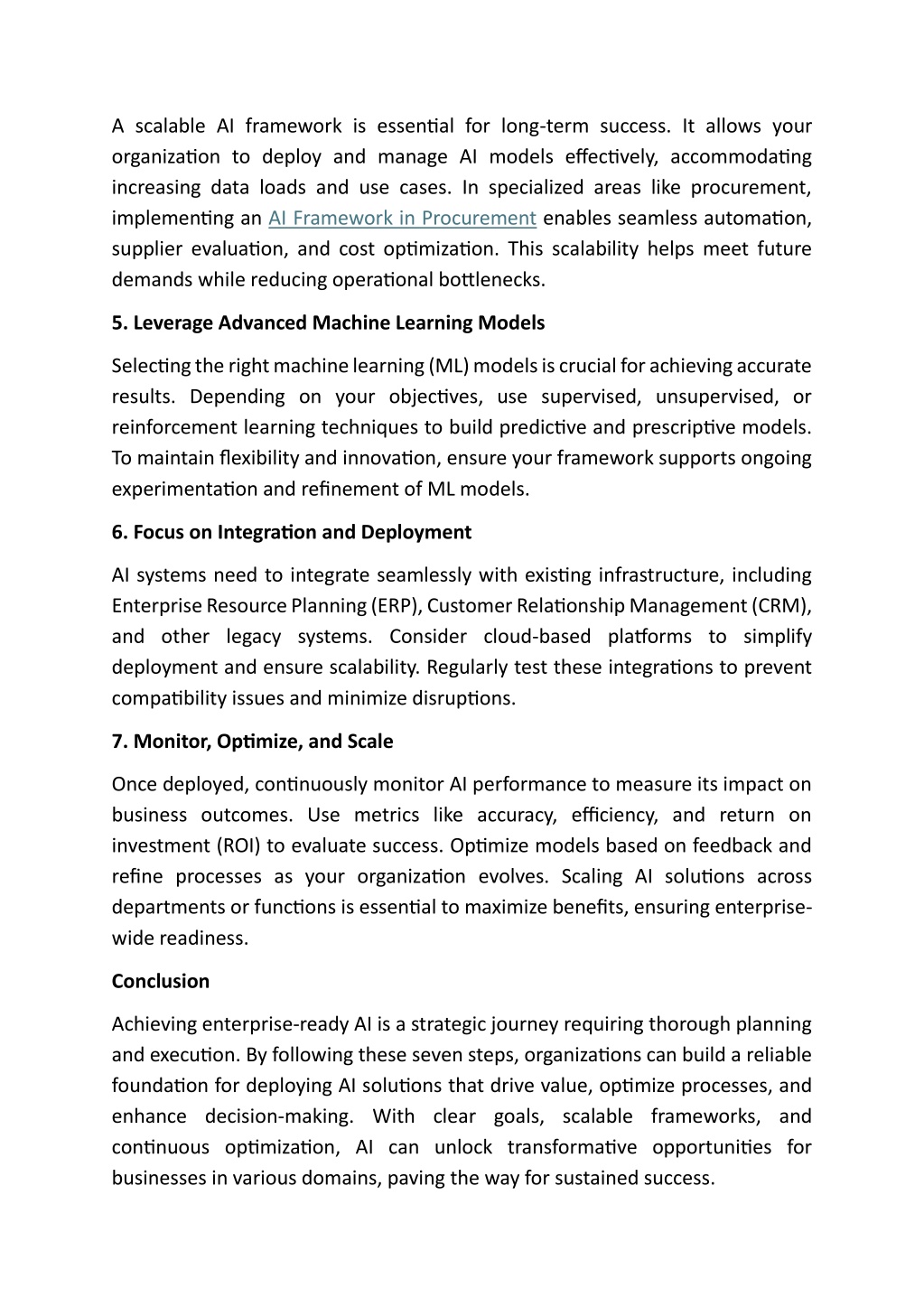 A scalable AI framework is essential for long-term success. It allows your organization to deploy and manage AI models effectively, accommodating increasing data loads and use cases. In specialized areas like procurement, implementing an AI Framework in Procurement enables seamless automation, supplier evaluation, and cost optimization. This scalability helps meet future demands while reducing operational bottlenecks.

5. Leverage Advanced Machine Learning Models

Selecting the right machine learning (ML) models is crucial for achieving accurate results. Depending on your objectives, use supervised, unsupervised, or reinforcement learning techniques to build predictive and prescriptive models. To maintain flexibility and innovation, ensure your framework supports ongoing experimentation and refinement of ML models.

6. Focus on Integration and Deployment

AI systems need to integrate seamlessly with existing infrastructure, including Enterprise Resource Planning (ERP), Customer Relationship Management (CRM), and other legacy systems. Consider cloud-based platforms to simplify deployment and ensure scalability. Regularly test these integrations to prevent compatibility issues and minimize disruptions.

7. Monitor, Optimize, and Scale

Once deployed, continuously monitor AI performance to measure its impact on business outcomes. Use metrics like accuracy, efficiency, and return on investment (ROI) to evaluate success. Optimize models based on feedback and refine processes as your organization evolves. Scaling AI solutions across departments or functions is essential to maximize benefits, ensuring enterprise-wide readiness.

Conclusion

Achieving enterprise-ready AI is a strategic journey requiring thorough planning and execution. By following these seven steps, organizations can build a reliable foundation for deploying AI solutions that drive value, optimize processes, and enhance decision-making. With clear goals, scalable frameworks, and continuous optimization, AI can unlock transformative opportunities for businesses in various domains, paving the way for sustained success.